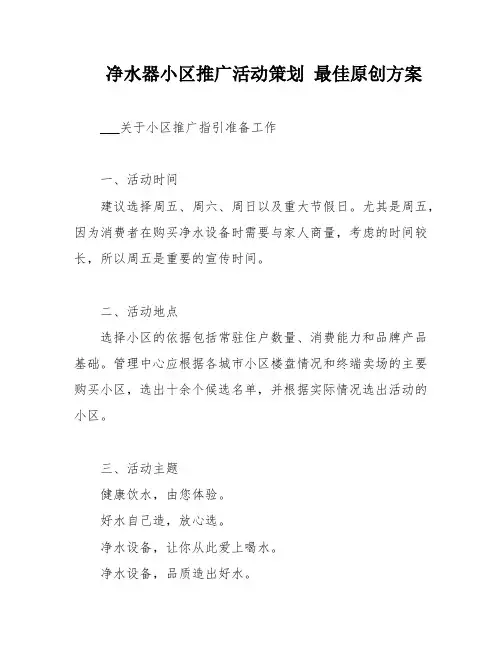 净水器小区推广活动策划 最佳原创方案

___关于小区推广指引准备工作

一、活动时间

建议选择周五、周六、周日以及重大节假日。尤其是周五，因为消费者在购买净水设备时需要与家人商量，考虑的时间较长，所以周五是重要的宣传时间。

二、活动地点

选择小区的依据包括常驻住户数量、消费能力和品牌产品基础。管理中心应根据各城市小区楼盘情况和终端卖场的主要购买小区，选出十余个候选名单，并根据实际情况选出活动的小区。

三、活动主题

健康饮水，由您体验。

好水自己选，放心选。

净水设备，让你从此爱上喝水。

净水设备，品质造出好水。